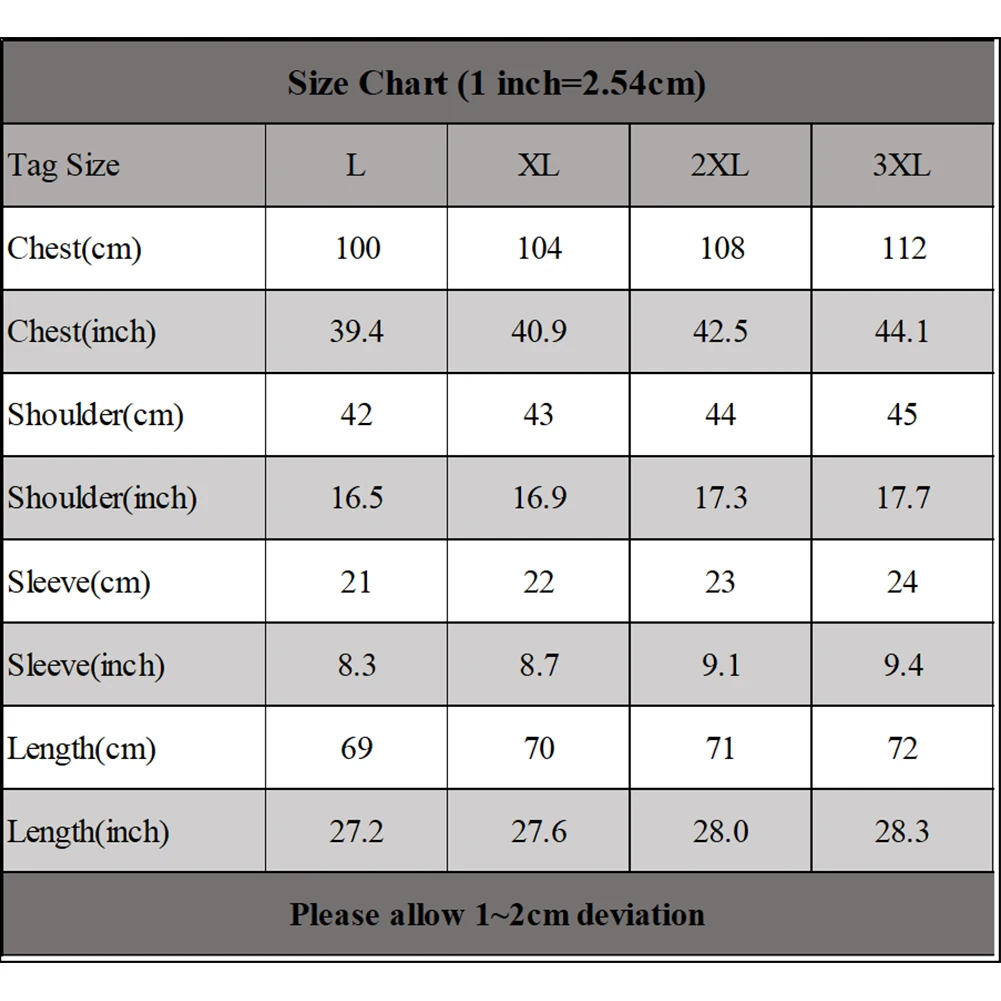 Size Chart (1 inch=2.54cm)

| Tag Size | L | XL | 2XL | 3XL |
|---|---|---|---|---|
| Chest(cm) | 100 | 104 | 108 | 112 |
| Chest(inch) | 39.4 | 40.9 | 42.5 | 44.1 |
| Shoulder(cm) | 42 | 43 | 44 | 45 |
| Shoulder(inch) | 16.5 | 16.9 | 17.3 | 17.7 |
| Sleeve(cm) | 21 | 22 | 23 | 24 |
| Sleeve(inch) | 8.3 | 8.7 | 9.1 | 9.4 |
| Length(cm) | 69 | 70 | 71 | 72 |
| Length(inch) | 27.2 | 27.6 | 28.0 | 28.3 |

Please allow 1~2cm deviation